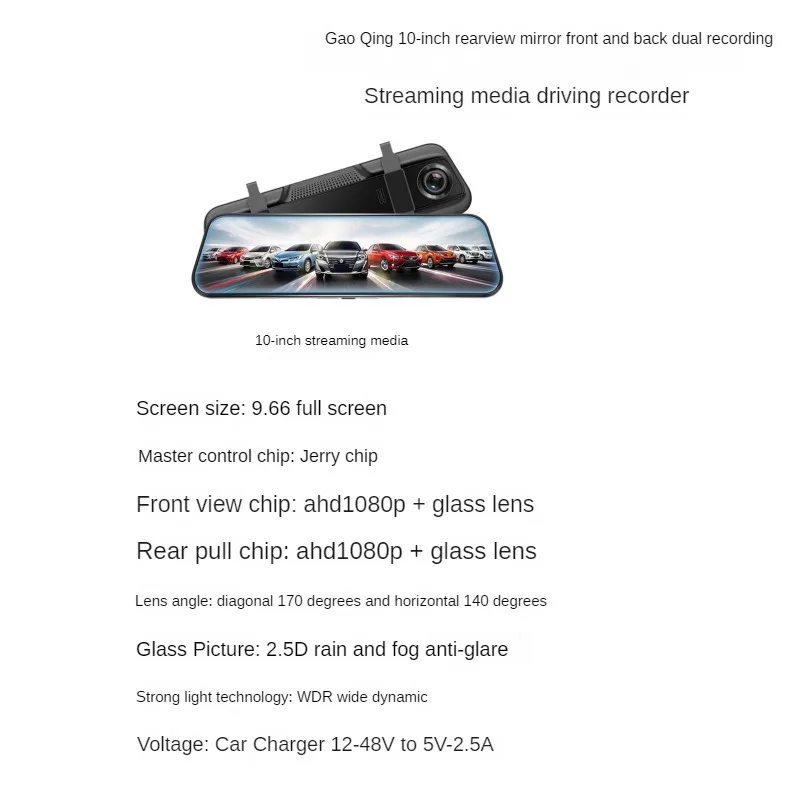 Gao Qing 10-inch rearview mirror front and back dual recording

Streaming media driving recorder

10-inch streaming media

Screen size: 9.66 full screen

Master control chip: Jerry chip

Front view chip: ahd1080p + glass lens

Rear pull chip: ahd1080p + glass lens

Lens angle: diagonal 170 degrees and horizontal 140 degrees

Glass Picture: 2.5D rain and fog anti-glare

Strong light technology: WDR wide dynamic

Voltage: Car Charger 12-48V to 5V-2.5A